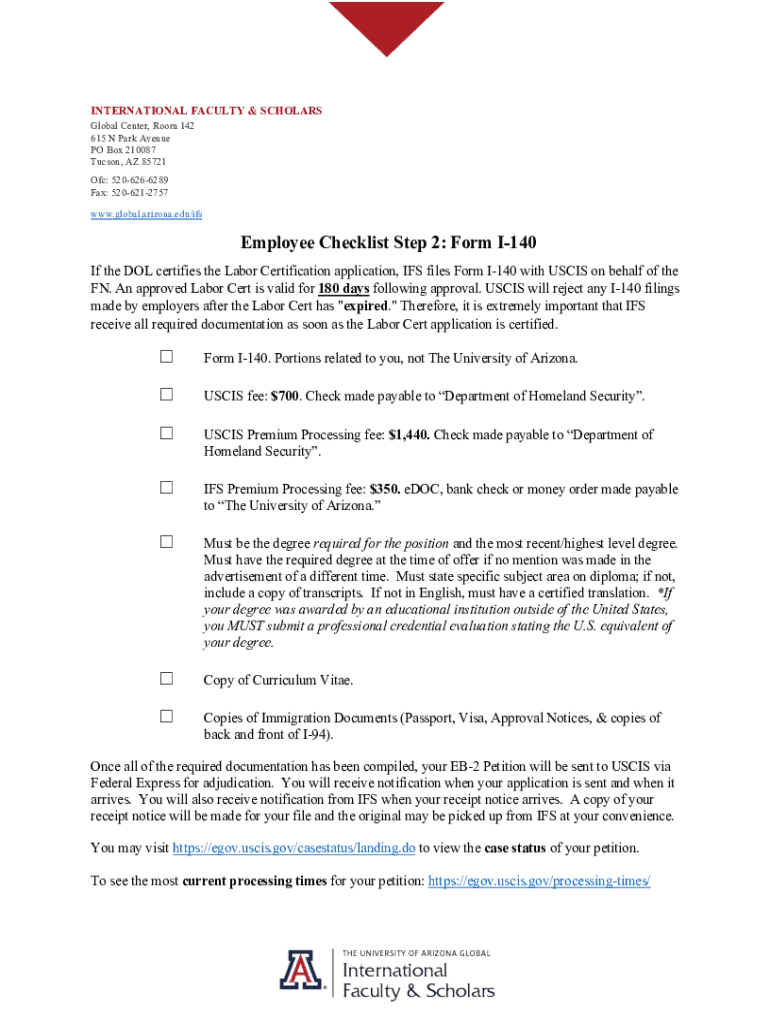 INTERNATIONAL FACULTY & SCHOLARS
Global Center, Room 142
615 N Park Avenue
PO Box 210087
Tucson, AZ 85721

Ofc: 520-626-6289
Fax: 520-621-2757

www.global.arizona.edu/ifs

Employee Checklist Step 2: Form I-140

If the DOL certifies the Labor Certification application, IFS files Form I-140 with USCIS on behalf of the FN. An approved Labor Cert is valid for 180 days following approval. USCIS will reject any I-140 filings made by employers after the Labor Cert has "expired." Therefore, it is extremely important that IFS receive all required documentation as soon as the Labor Cert application is certified.

☐ Form I-140. Portions related to you, not The University of Arizona.

☐ USCIS fee: $700. Check made payable to “Department of Homeland Security”.

☐ USCIS Premium Processing fee: $1,440. Check made payable to “Department of Homeland Security”.

☐ IFS Premium Processing fee: $350. eDOC, bank check or money order made payable to “The University of Arizona.”

☐ Must be the degree required for the position and the most recent/highest level degree. Must have the required degree at the time of offer if no mention was made in the advertisement of a different time. Must state specific subject area on diploma; if not, include a copy of transcripts. If not in English, must have a certified translation. *If your degree was awarded by an educational institution outside of the United States, you MUST submit a professional credential evaluation stating the U.S. equivalent of your degree.

☐ Copy of Curriculum Vitae.

☐ Copies of Immigration Documents (Passport, Visa, Approval Notices, & copies of back and front of I-94).

Once all of the required documentation has been compiled, your EB-2 Petition will be sent to USCIS via Federal Express for adjudication. You will receive notification when your application is sent and when it arrives. You will also receive notification from IFS when your receipt notice arrives. A copy of your receipt notice will be made for your file and the original may be picked up from IFS at your convenience.

You may visit https://egov.uscis.gov/casestatus/landing.do to view the case status of your petition.

To see the most current processing times for your petition: https://egov.uscis.gov/processing-times/

THE UNIVERSITY OF ARIZONA GLOBAL
International
Faculty & Scholars